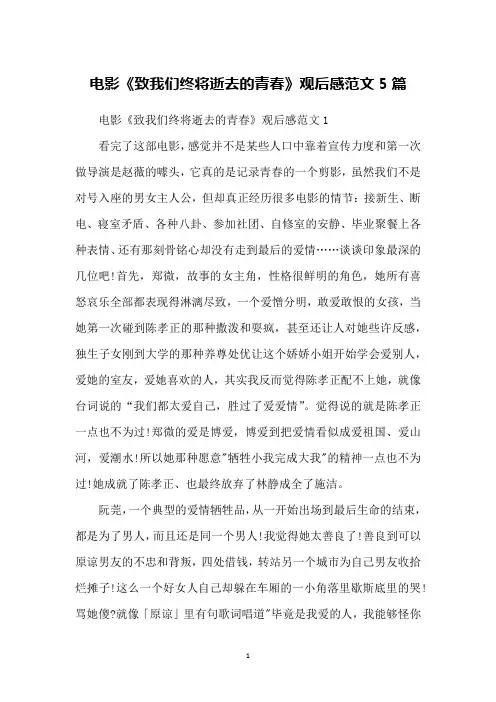 电影《致我们终将逝去的青春》观后感范文 5 篇

电影《致我们终将逝去的青春》观后感范文 1

看完了这部电影，感觉并不是某些人口中靠着宣传力度和第一次做导演是赵薇的噱头，它真的是记录青春的一个剪影，虽然我们不是对号入座的男女主人公，但却真正经历很多电影的情节：接新生、断电、寝室矛盾、各种八卦、参加社团、自修室的安静、毕业聚餐上各种表情、还有那刻骨铭心却没有走到最后的爱情……谈谈印象最深的几位吧！首先，郑微，故事的女主角，性格很鲜明的角色，她所有喜怒哀乐全部都表现得淋漓尽致，一个爱憎分明，敢爱敢恨的女孩，当她第一次碰到陈孝正的那种撒泼和耍疯，甚至还让人对她些许反感，独生子女刚到大学的那种养尊处优让这个娇娇小姐开始学会爱别人，爱她的室友，爱她喜欢的人，其实我反而觉得陈孝正配不上她，就像台词说的“我们都太爱自己，胜过了爱爱情”。觉得说的就是陈孝正一点也不为过！郑微的爱是博爱，博爱到把爱情看似成爱祖国、爱山河，爱潮水！所以她那种愿意"牺牲小我完成大我"的精神一点也不为过！她成就了陈孝正、也最终放弃了林静成全了施洁。

阮莞，一个典型的爱情牺牲品，从一开始出场到最后生命的结束，都是为了男人，而且还是同一个男人！我觉得她太善良了！善良到可以原谅男友的不忠和背叛，四处借钱，转站另一个城市为自己男友收拾烂摊子！这么一个好女人自己却躲在车厢的一小角落里歇斯底里的哭！骂她傻?就像「原谅」里有句歌词唱道"毕竟是我爱的人，我能够怪你

1